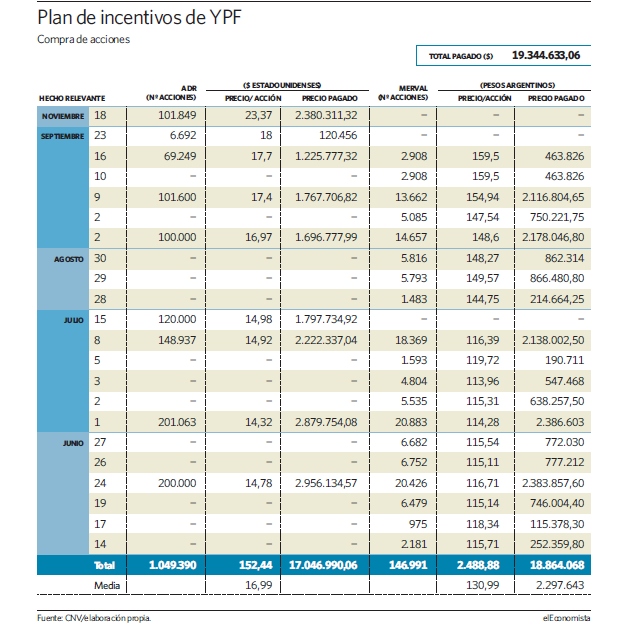 Plan de incentivos de YPF

Compra de acciones

TOTAL PAGADO ($) 19.344.633,06

| HECHO RELEVANTE | | ADR (Nº ACCIONES) | ($ ESTADOUNIDENSES) PRECIO/ ACCIÓN | ($ ESTADOUNIDENSES) PRECIO PAGADO | MERVAL (Nº ACCIONES) | (PESOS ARGENTINOS) PRECIO/ACCIÓN | (PESOS ARGENTINOS) PRECIO PAGADO |
|---|---|---|---|---|---|---|---|
| NOVIEMBRE | 18 | 101.849 | 23,37 | 2.380.311,32 | – | – | – |
| SEPTIEMBRE | 23 | 6.692 | 18 | 120.456 | – | – | – |
| | 16 | 69.249 | 17,7 | 1.225.777,32 | 2.908 | 159,5 | 463.826 |
| | 10 | – | – | – | 2.908 | 159,5 | 463.826 |
| | 9 | 101.600 | 17,4 | 1.767.706,82 | 13.662 | 154,94 | 2.116.804,65 |
| | 2 | – | – | – | 5.085 | 147,54 | 750.221,75 |
| | 2 | 100.000 | 16,97 | 1.696.777,99 | 14.657 | 148,6 | 2.178.046,80 |
| AGOSTO | 30 | – | – | – | 5.816 | 148,27 | 862.314 |
| | 29 | – | – | – | 5.793 | 149,57 | 866.480,80 |
| | 28 | – | – | – | 1.483 | 144,75 | 214.664,25 |
| JULIO | 15 | 120.000 | 14,98 | 1.797.734,92 | – | – | – |
| | 8 | 148.937 | 14,92 | 2.222.337,04 | 18.369 | 116,39 | 2.138.002,50 |
| | 5 | – | – | – | 1.593 | 119,72 | 190.711 |
| | 3 | – | – | – | 4.804 | 113,96 | 547.468 |
| | 2 | – | – | – | 5.535 | 115,31 | 638.257,50 |
| | 1 | 201.063 | 14,32 | 2.879.754,08 | 20.883 | 114,28 | 2.386.603 |
| JUNIO | 27 | – | – | – | 6.682 | 115,54 | 772.030 |
| | 26 | – | – | – | 6.752 | 115,11 | 777.212 |
| | 24 | 200.000 | 14,78 | 2.956.134,57 | 20.426 | 116,71 | 2.383.857,60 |
| | 19 | – | – | – | 6.479 | 115,14 | 746.004,40 |
| | 17 | – | – | – | 975 | 118,34 | 115.378,30 |
| | 14 | – | – | – | 2.181 | 115,71 | 252.359,80 |
| | Total | 1.049.390 | 152,44 | 17.046.990,06 | 146.991 | 2.488,88 | 18.864.068 |
| | Media | | 16,99 | | | 130,99 | 2.297.643 |

Fuente: CNV/elaboración propia.

elEconomista